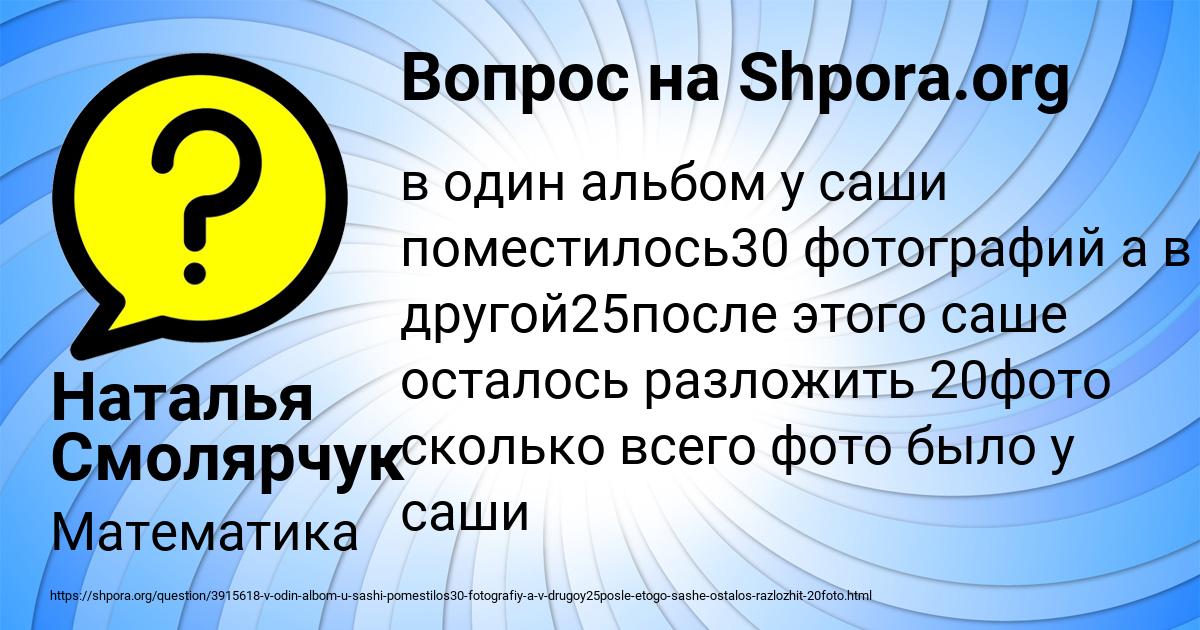 Вопрос на Shpora.org

в один альбом у саши поместилось30 фотографий а в другой25после этого саше осталось разложить 20фото сколько всего фото было у саши

Наталья Смолярчук

Математика

https://shpora.org/question/3915618-v-odin-albom-u-sashi-pomestilos30-fotografiy-a-v-drugoy25posle-etogo-sashe-ostalos-razlozhit-20foto.html